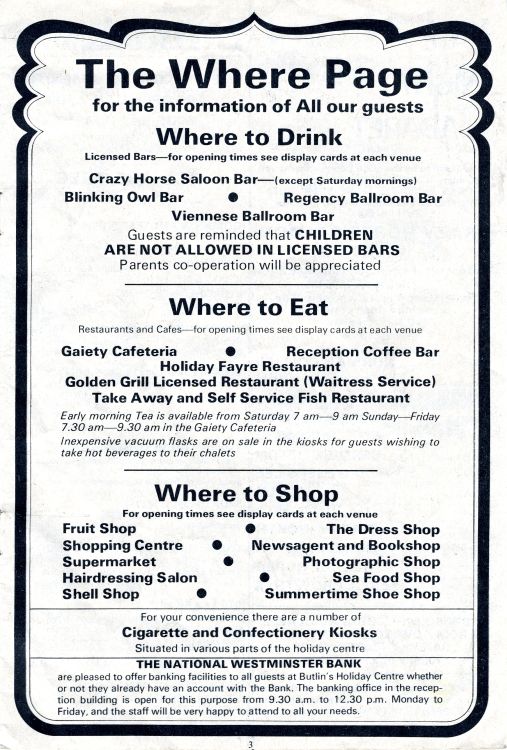 The Where Page
for the information of All our guests

Where to Drink
Licensed Bars—for opening times see display cards at each venue

Crazy Horse Saloon Bar—(except Saturday mornings)
Blinking Owl Bar ● Regency Ballroom Bar
Viennese Ballroom Bar

Guests are reminded that CHILDREN ARE NOT ALLOWED IN LICENSED BARS
Parents co-operation will be appreciated

Where to Eat
Restaurants and Cafes—for opening times see display cards at each venue

Gaiety Cafeteria ● Reception Coffee Bar
Holiday Fayre Restaurant
Golden Grill Licensed Restaurant (Waitress Service)
Take Away and Self Service Fish Restaurant

Early morning Tea is available from Saturday 7 am—9 am Sunday—Friday 7.30 am—9.30 am in the Gaiety Cafeteria

Inexpensive vacuum flasks are on sale in the kiosks for guests wishing to take hot beverages to their chalets

Where to Shop
For opening times see display cards at each venue

Fruit Shop ● The Dress Shop
Shopping Centre ● Newsagent and Bookshop
Supermarket ● Photographic Shop
Hairdressing Salon ● Sea Food Shop
Shell Shop ● Summertime Shoe Shop

For your convenience there are a number of
Cigarette and Confectionery Kiosks
Situated in various parts of the holiday centre

THE NATIONAL WESTMINSTER BANK
are pleased to offer banking facilities to all guests at Butlin's Holiday Centre whether or not they already have an account with the Bank. The banking office in the reception building is open for this purpose from 9.30 a.m. to 12.30 p.m. Monday to Friday, and the staff will be very happy to attend to all your needs.

3